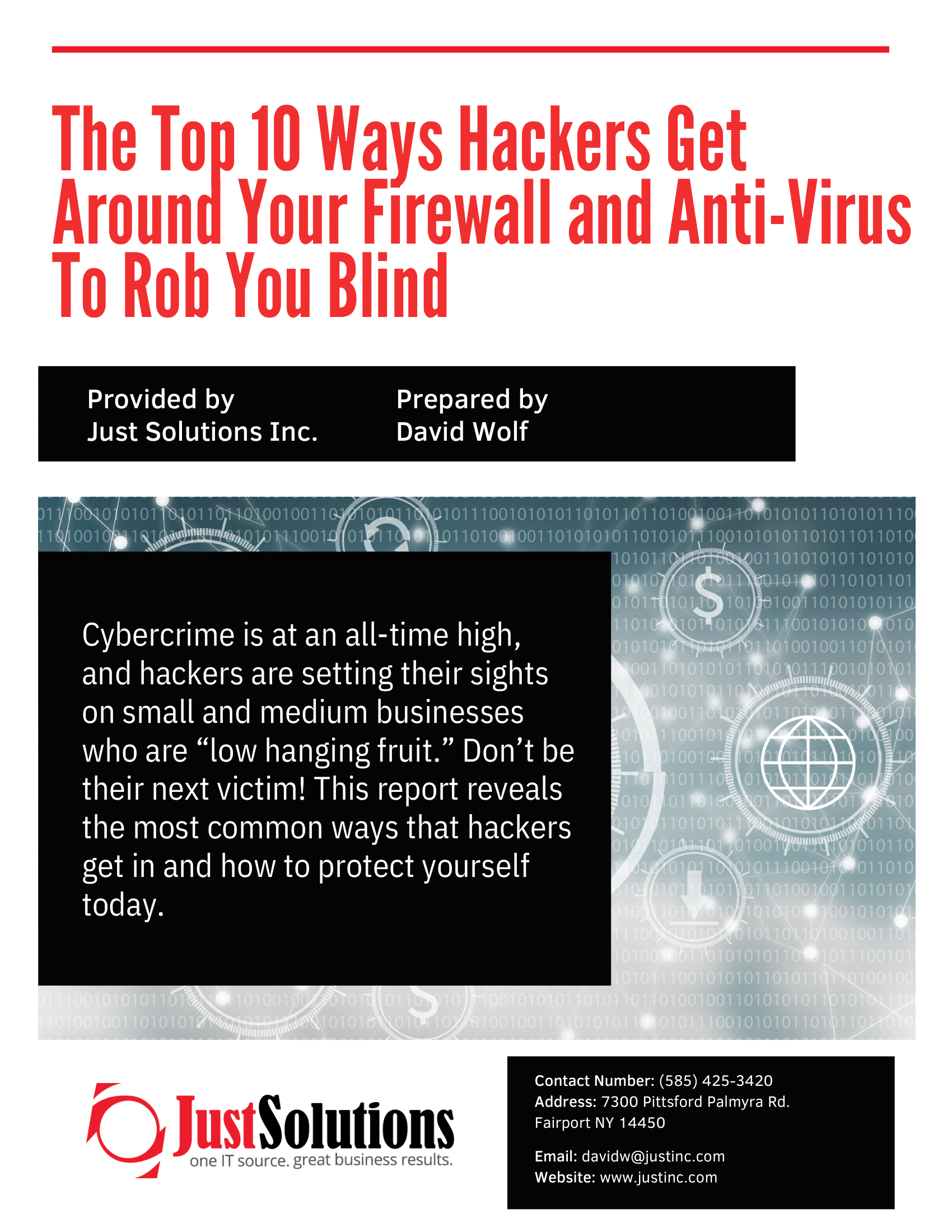 The Top 10 Ways Hackers Get Around Your Firewall and Anti-Virus To Rob You Blind

Provided by
Just Solutions Inc.

Prepared by
David Wolf

Cybercrime is at an all-time high, and hackers are setting their sights on small and medium businesses who are “low hanging fruit.” Don’t be their next victim! This report reveals the most common ways that hackers get in and how to protect yourself today.

JustSolutions
one IT source. great business results.

Contact Number: (585) 425-3420
Address: 7300 Pittsford Palmyra Rd.
Fairport NY 14450

Email: davidw@justinc.com
Website: www.justinc.com